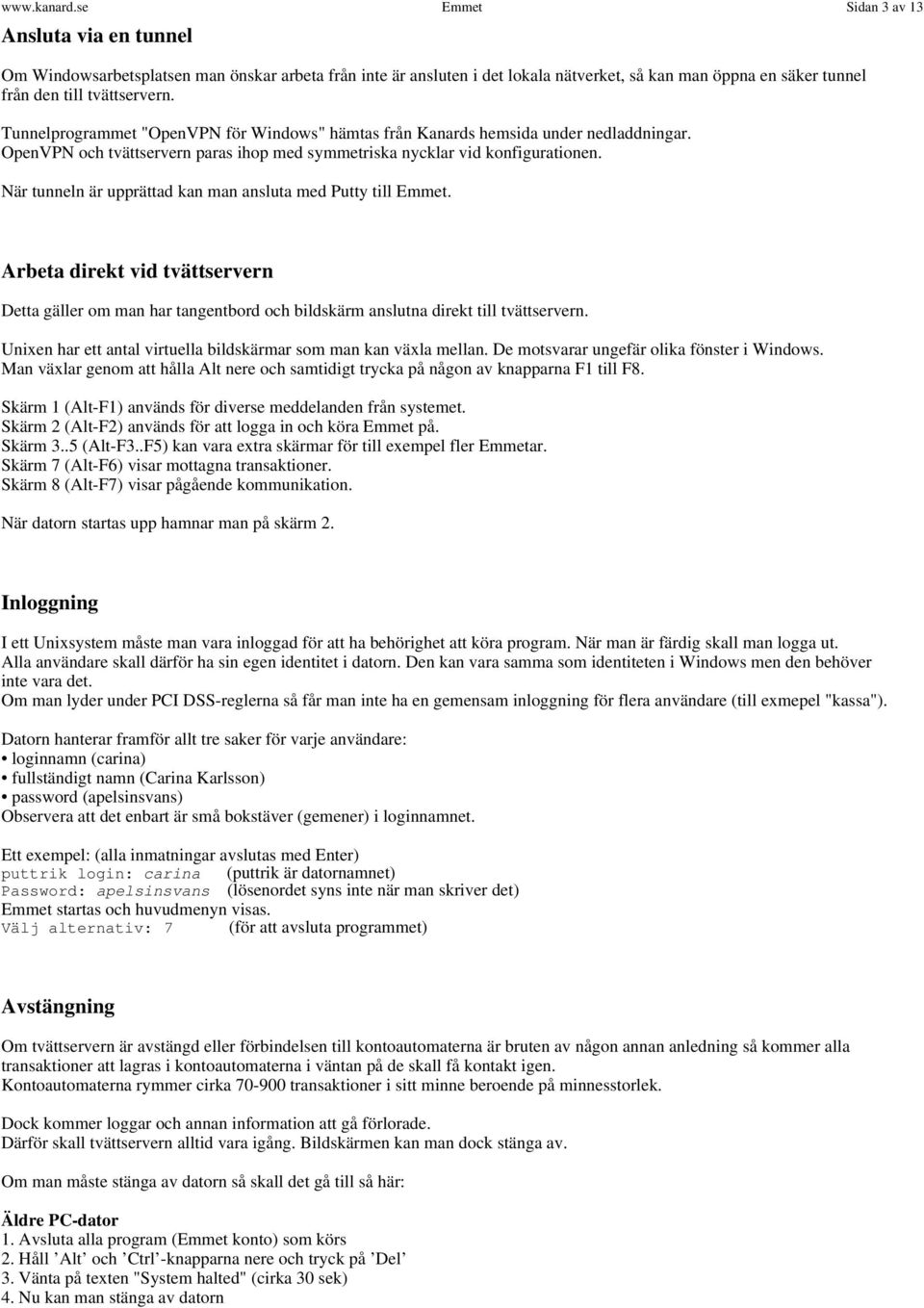 www.kanard.se Emmet Sidan 3 av 13

Ansluta via en tunnel

Om Windowsarbetsplatsen man önskar arbeta från inte är ansluten i det lokala nätverket, så kan man öppna en säker tunnel från den till tvättservern.

Tunnelprogrammet "OpenVPN för Windows" hämtas från Kanards hemsida under nedladdningar.
OpenVPN och tvättservern paras ihop med symmetriska nycklar vid konfigurationen.

När tunneln är upprättad kan man ansluta med Putty till Emmet.

Arbeta direkt vid tvättservern

Detta gäller om man har tangentbord och bildskärm anslutna direkt till tvättservern.

Unixen har ett antal virtuella bildskärmar som man kan växla mellan. De motsvarar ungefär olika fönster i Windows.
Man växlar genom att hålla Alt nere och samtidigt trycka på någon av knapparna F1 till F8.

Skärm 1 (Alt-F1) används för diverse meddelanden från systemet.
Skärm 2 (Alt-F2) används för att logga in och köra Emmet på.
Skärm 3..5 (Alt-F3..F5) kan vara extra skärmar för till exempel fler Emmetar.
Skärm 7 (Alt-F6) visar mottagna transaktioner.
Skärm 8 (Alt-F7) visar pågående kommunikation.

När datorn startas upp hamnar man på skärm 2.

Inloggning

I ett Unixsystem måste man vara inloggad för att ha behörighet att köra program. När man är färdig skall man logga ut.
Alla användare skall därför ha sin egen identitet i datorn. Den kan vara samma som identiteten i Windows men den behöver inte vara det.
Om man lyder under PCI DSS-reglerna så får man inte ha en gemensam inloggning för flera användare (till exmepel "kassa").

Datorn hanterar framför allt tre saker för varje användare:
• loginnamn (carina)
• fullständigt namn (Carina Karlsson)
• password (apelsinsvans)
Observera att det enbart är små bokstäver (gemener) i loginnamnet.

Ett exempel: (alla inmatningar avslutas med Enter)
puttrik login: carina (puttrik är datornamnet)
Password: apelsinsvans (lösenordet syns inte när man skriver det)
Emmet startas och huvudmenyn visas.
Välj alternativ: 7 (för att avsluta programmet)

Avstängning

Om tvättservern är avstängd eller förbindelsen till kontoautomaterna är bruten av någon annan anledning så kommer alla transaktioner att lagras i kontoautomaterna i väntan på de skall få kontakt igen.
Kontoautomaterna rymmer cirka 70-900 transaktioner i sitt minne beroende på minnesstorlek.

Dock kommer loggar och annan information att gå förlorade.
Därför skall tvättservern alltid vara igång. Bildskärmen kan man dock stänga av.

Om man måste stänga av datorn så skall det gå till så här:

Äldre PC-dator
1. Avsluta alla program (Emmet konto) som körs
2. Håll ’Alt’ och ’Ctrl’-knapparna nere och tryck på ’Del’
3. Vänta på texten "System halted" (cirka 30 sek)
4. Nu kan man stänga av datorn